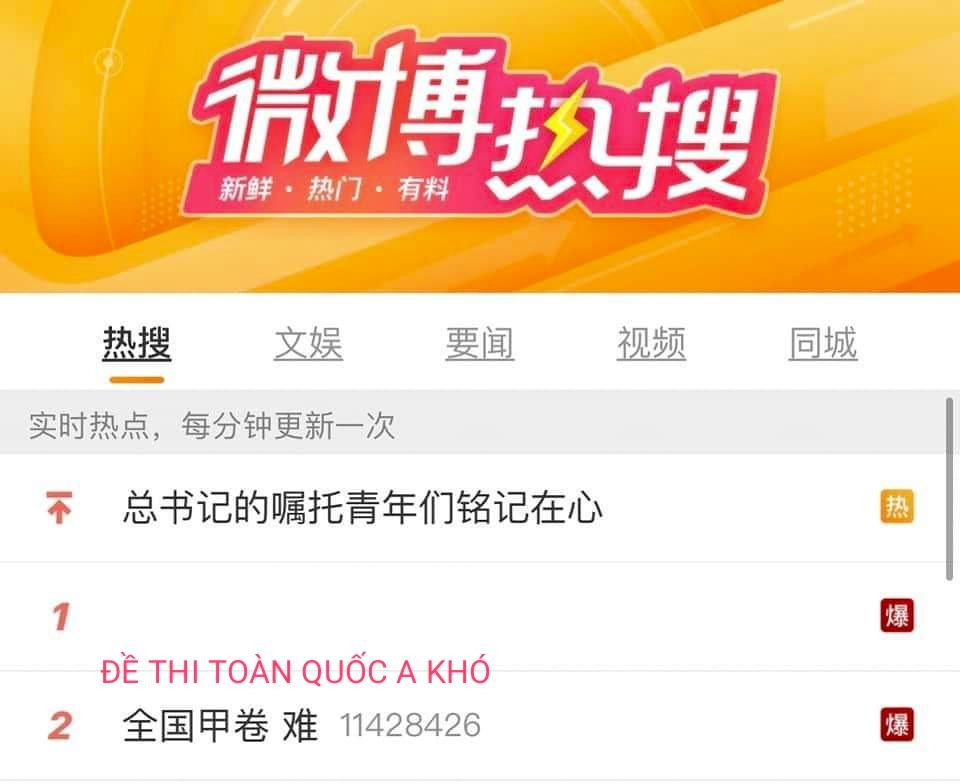 微博热搜
新鲜 · 热门 · 有料

热搜 文娱 要闻 视频 同城

实时热点，每分钟更新一次

总书记的嘱托青年们铭记在心 热

1 爆

ĐỀ THI TOÀN QUỐC A KHÓ

2 全国甲卷 难 11428426 爆